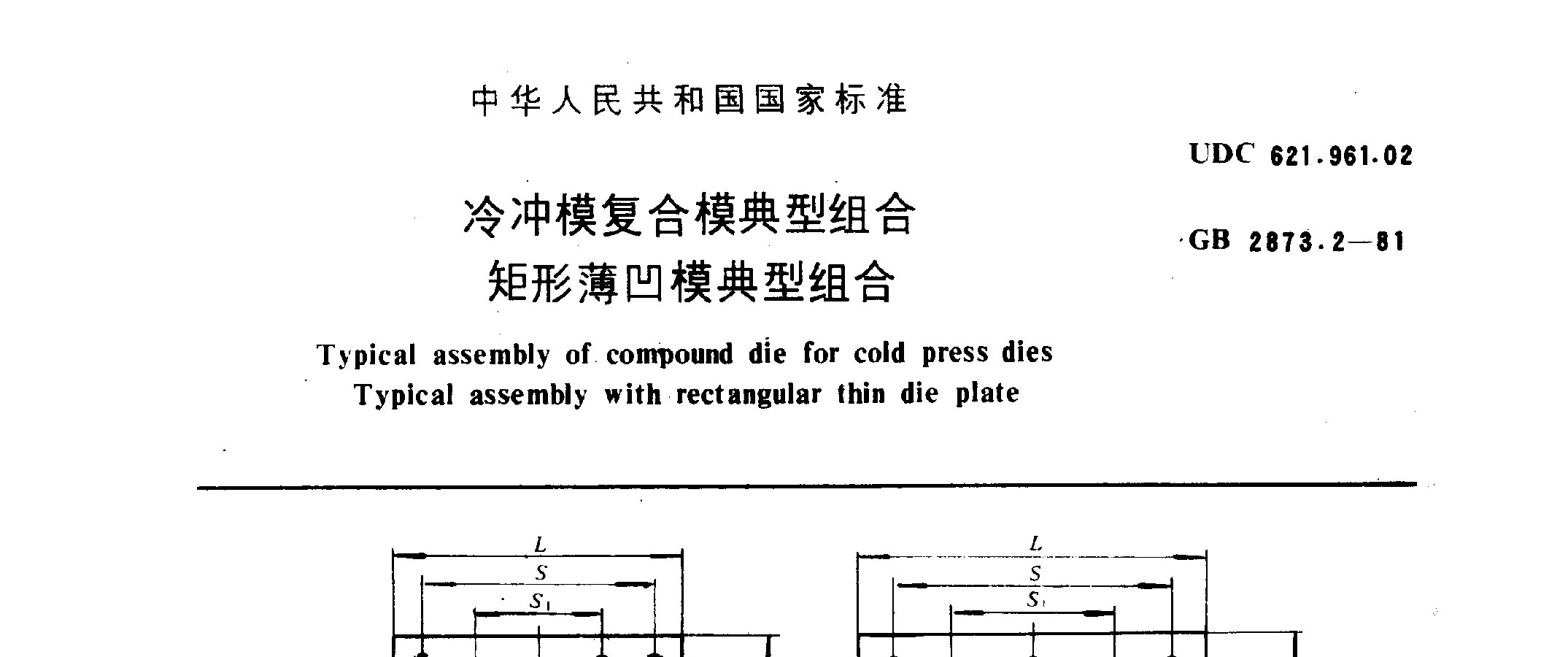 中华人民共和国国家标准

UDC 621.961.02

冷冲模复合模典型组合
矩形薄凹模典型组合

GB 2873.2—81

Typical assembly of compound die for cold press dies
Typical assembly with rectangular thin die plate

$L$
$S$
$S_1$

$L$
$S$
$S_1$